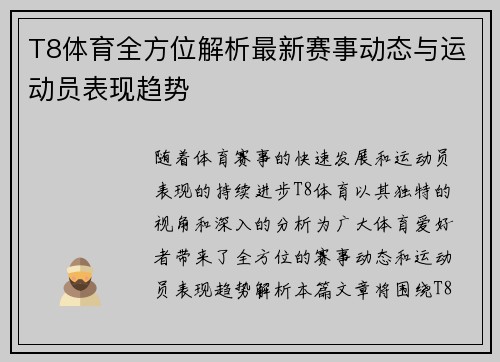 T8体育全方位解析最新赛事动态与运动员表现趋势

随着体育赛事的快速发展和运动员表现的持续进步T8体育以其独特的视角和深入的分析为广大体育爱好者带来了全方位的赛事动态和运动员表现趋势解析本篇文章将围绕T8